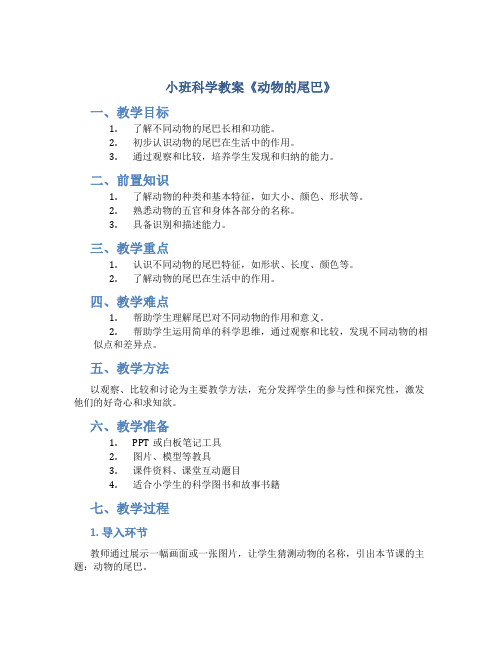 小班科学教案《动物的尾巴》

一、教学目标

1. 了解不同动物的尾巴长相和功能。
2. 初步认识动物的尾巴在生活中的作用。
3. 通过观察和比较，培养学生发现和归纳的能力。

二、前置知识

1. 了解动物的种类和基本特征，如大小、颜色、形状等。
2. 熟悉动物的五官和身体各部分的名称。
3. 具备识别和描述能力。

三、教学重点

1. 认识不同动物的尾巴特征，如形状、长度、颜色等。
2. 了解动物的尾巴在生活中的作用。

四、教学难点

1. 帮助学生理解尾巴对不同动物的作用和意义。
2. 帮助学生运用简单的科学思维，通过观察和比较，发现不同动物的相似点和差异点。

五、教学方法

以观察、比较和讨论为主要教学方法，充分发挥学生的参与性和探究性，激发他们的好奇心和求知欲。

六、教学准备

1. PPT 或白板笔记工具
2. 图片、模型等教具
3. 课件资料、课堂互动题目
4. 适合小学生的科学图书和故事书籍

七、教学过程

1. 导入环节

教师通过展示一幅画面或一张图片，让学生猜测动物的名称，引出本节课的主题：动物的尾巴。